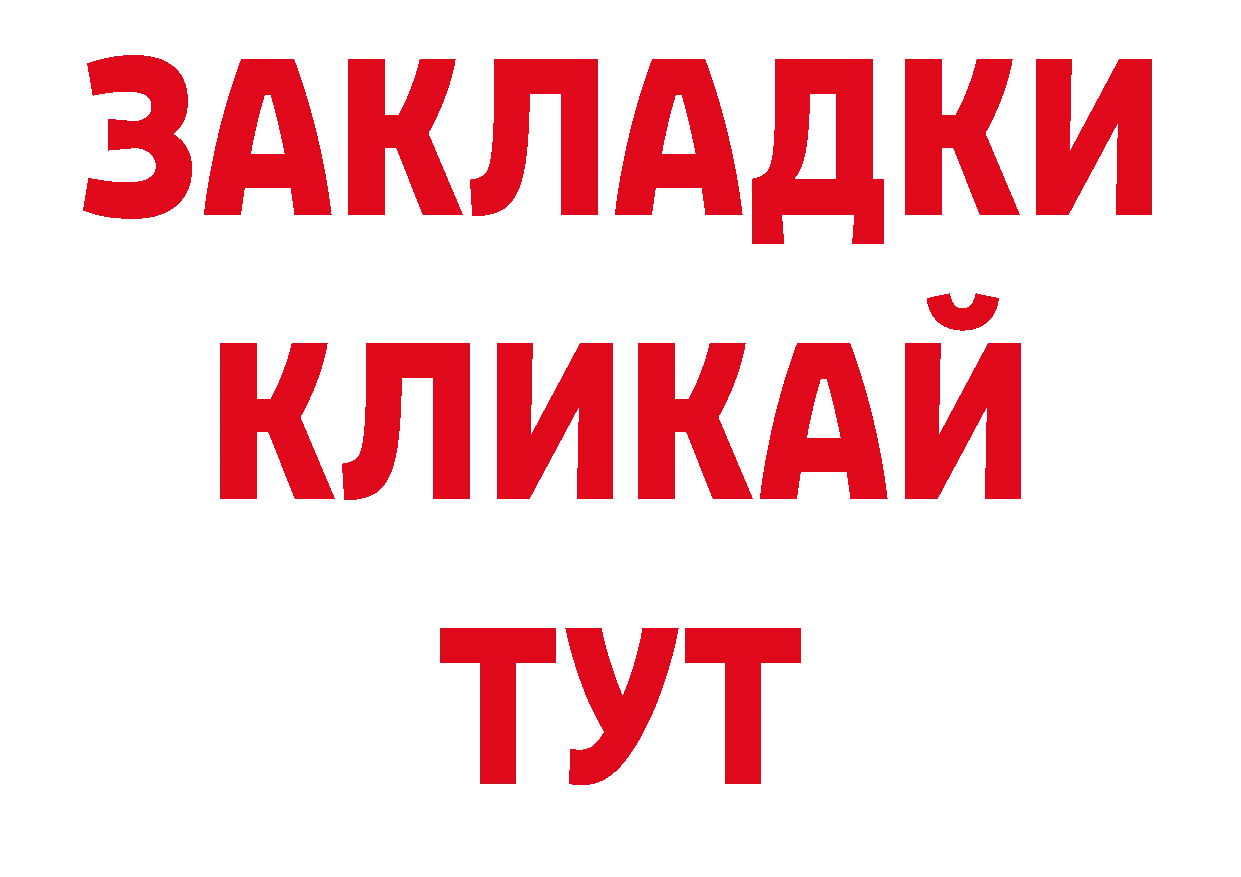 ЗАКЛАДКИ
КЛИКАЙ
ТУТ